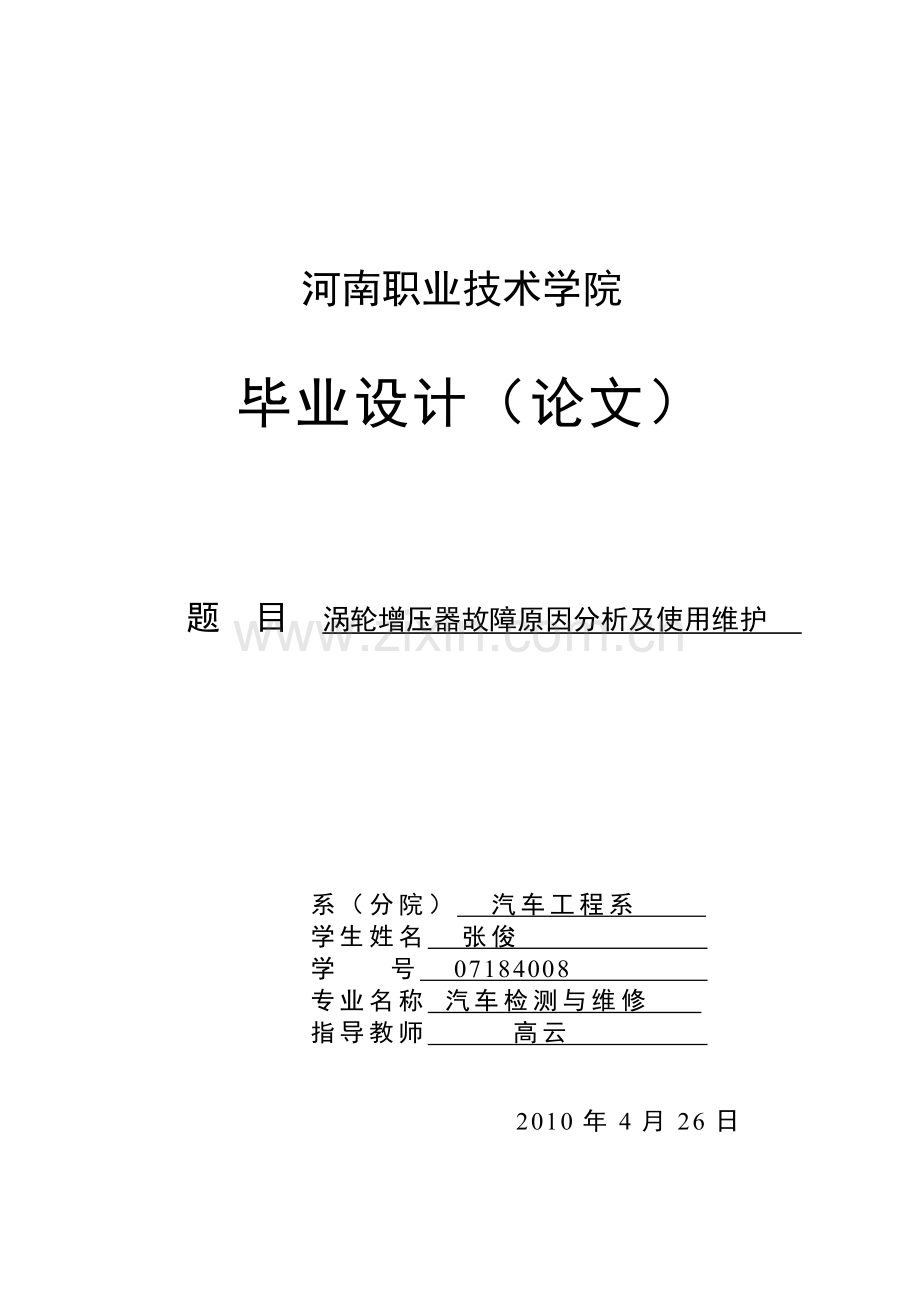 河南职业技术学院

毕业设计（论文）

题　目　涡轮增压器故障原因分析及使用维护

www.zixin.com.cn

系（分院）　汽车工程系
学生姓名　张俊
学　　号　07184008
专业名称　汽车检测与维修
指导教师　高云

2010 年 4 月 26 日